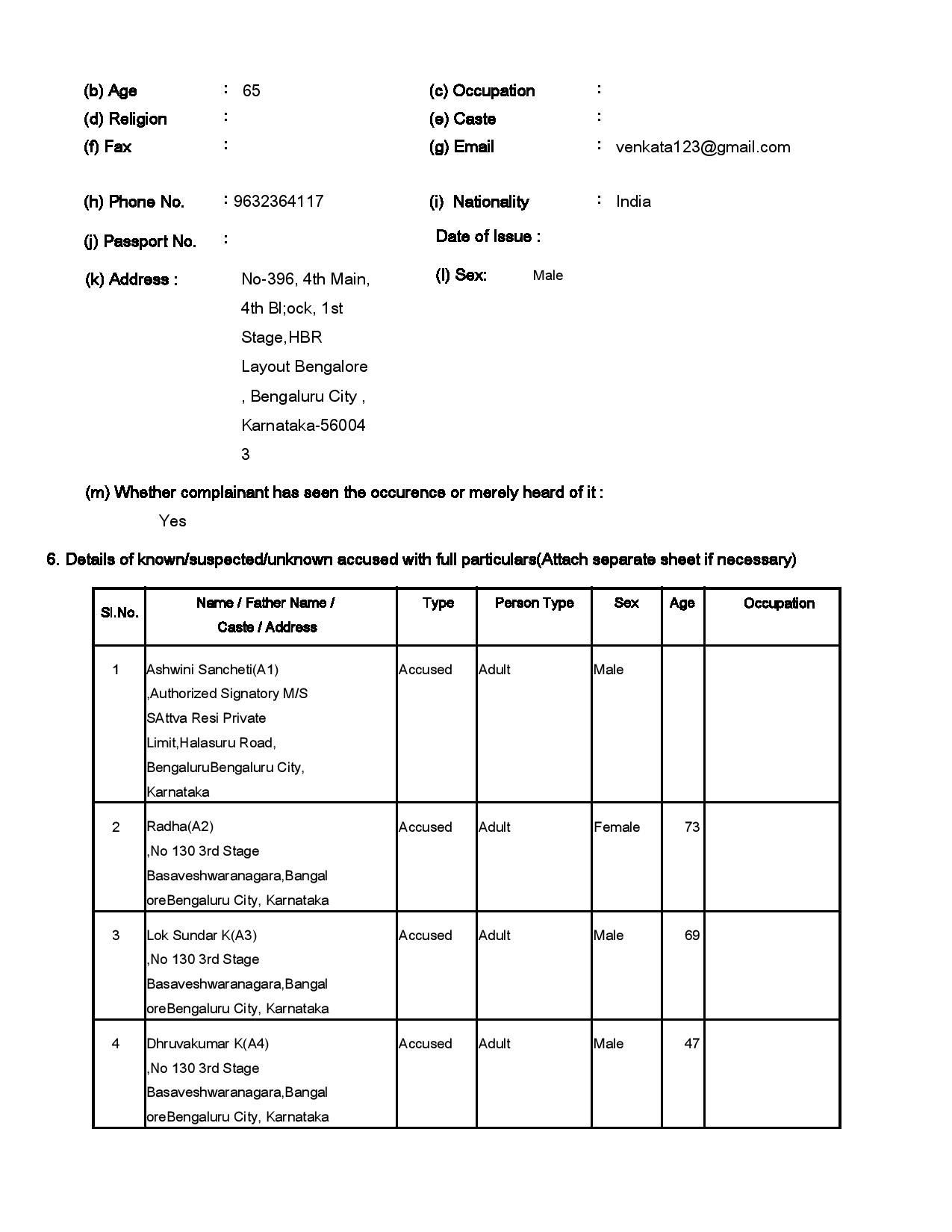 (b) Age : 65
(c) Occupation :
(d) Religion :
(e) Caste :
(f) Fax :
(g) Email : venkata123@gmail.com

(h) Phone No. : 9632364117
(i) Nationality : India

(j) Passport No. :
Date of Issue :

(k) Address : No-396, 4th Main, 4th Bl;ock, 1st Stage,HBR Layout Bengalore , Bengaluru City , Karnataka-560043
(l) Sex: Male

(m) Whether complainant has seen the occurence or merely heard of it :
Yes

6. Details of known/suspected/unknown accused with full particulars(Attach separate sheet if necessary)

| Sl.No. | Name / Father Name / Caste / Address | Type | Person Type | Sex | Age | Occupation |
|---|---|---|---|---|---|---|
| 1 | Ashwini Sancheti(A1) ,Authorized Signatory M/S SAttva Resi Private Limit,Halasuru Road, BengaluruBengaluru City, Karnataka | Accused | Adult | Male | | |
| 2 | Radha(A2) ,No 130 3rd Stage Basaveshwaranagara,BangaloreBengaluru City, Karnataka | Accused | Adult | Female | 73 | |
| 3 | Lok Sundar K(A3) ,No 130 3rd Stage Basaveshwaranagara,BangaloreBengaluru City, Karnataka | Accused | Adult | Male | 69 | |
| 4 | Dhruvakumar K(A4) ,No 130 3rd Stage Basaveshwaranagara,BangaloreBengaluru City, Karnataka | Accused | Adult | Male | 47 | |